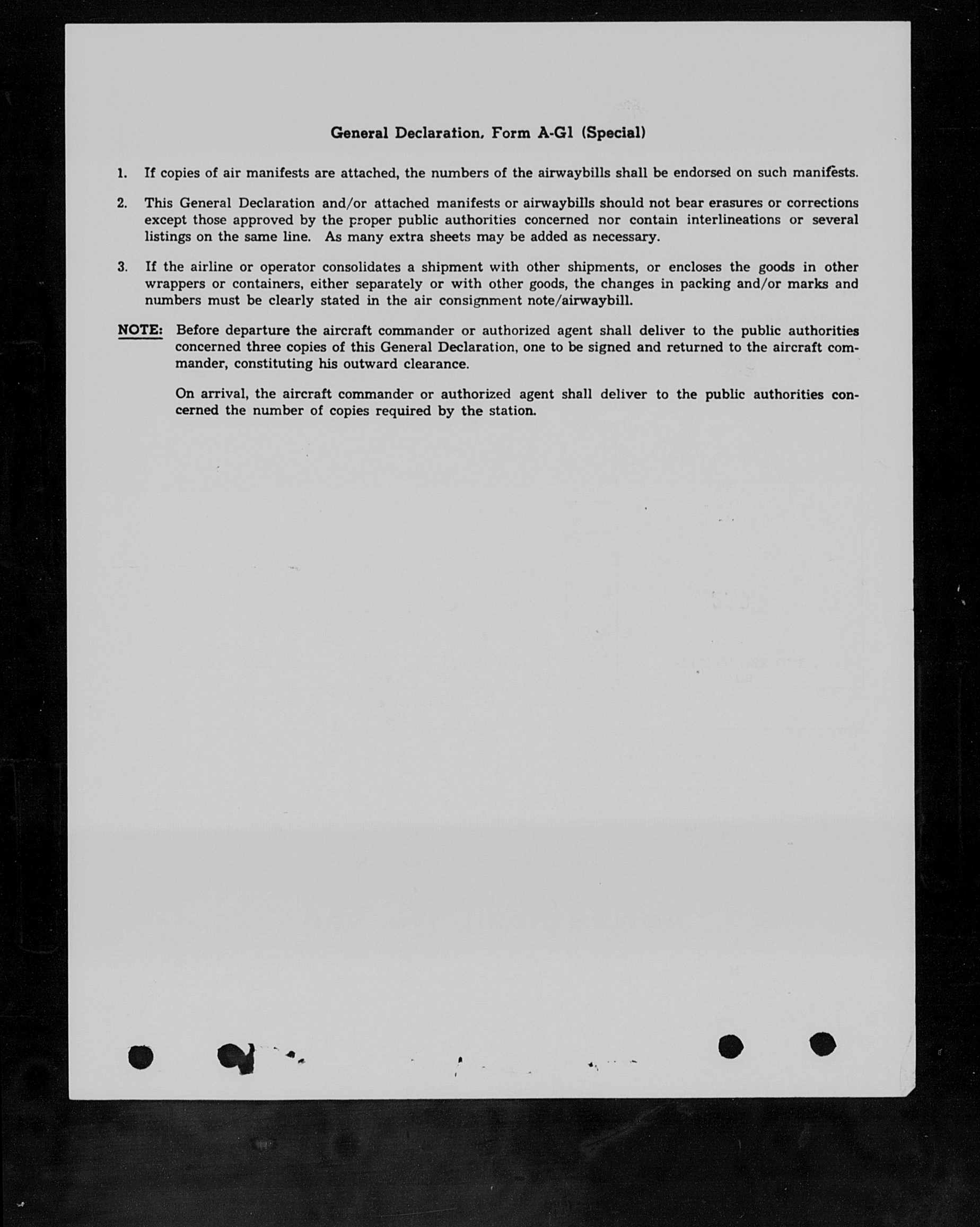 General Declaration, Form A-G1 (Special)

1. If copies of air manifests are attached, the numbers of the airwaybills shall be endorsed on such manifests.

2. This General Declaration and/or attached manifests or airwaybills should not bear erasures or corrections except those approved by the proper public authorities concerned nor contain interlineations or several listings on the same line. As many extra sheets may be added as necessary.

3. If the airline or operator consolidates a shipment with other shipments, or encloses the goods in other wrappers or containers, either separately or with other goods, the changes in packing and/or marks and numbers must be clearly stated in the air consignment note/airwaybill.

NOTE: Before departure the aircraft commander or authorized agent shall deliver to the public authorities concerned three copies of this General Declaration, one to be signed and returned to the aircraft commander, constituting his outward clearance.

On arrival, the aircraft commander or authorized agent shall deliver to the public authorities concerned the number of copies required by the station.